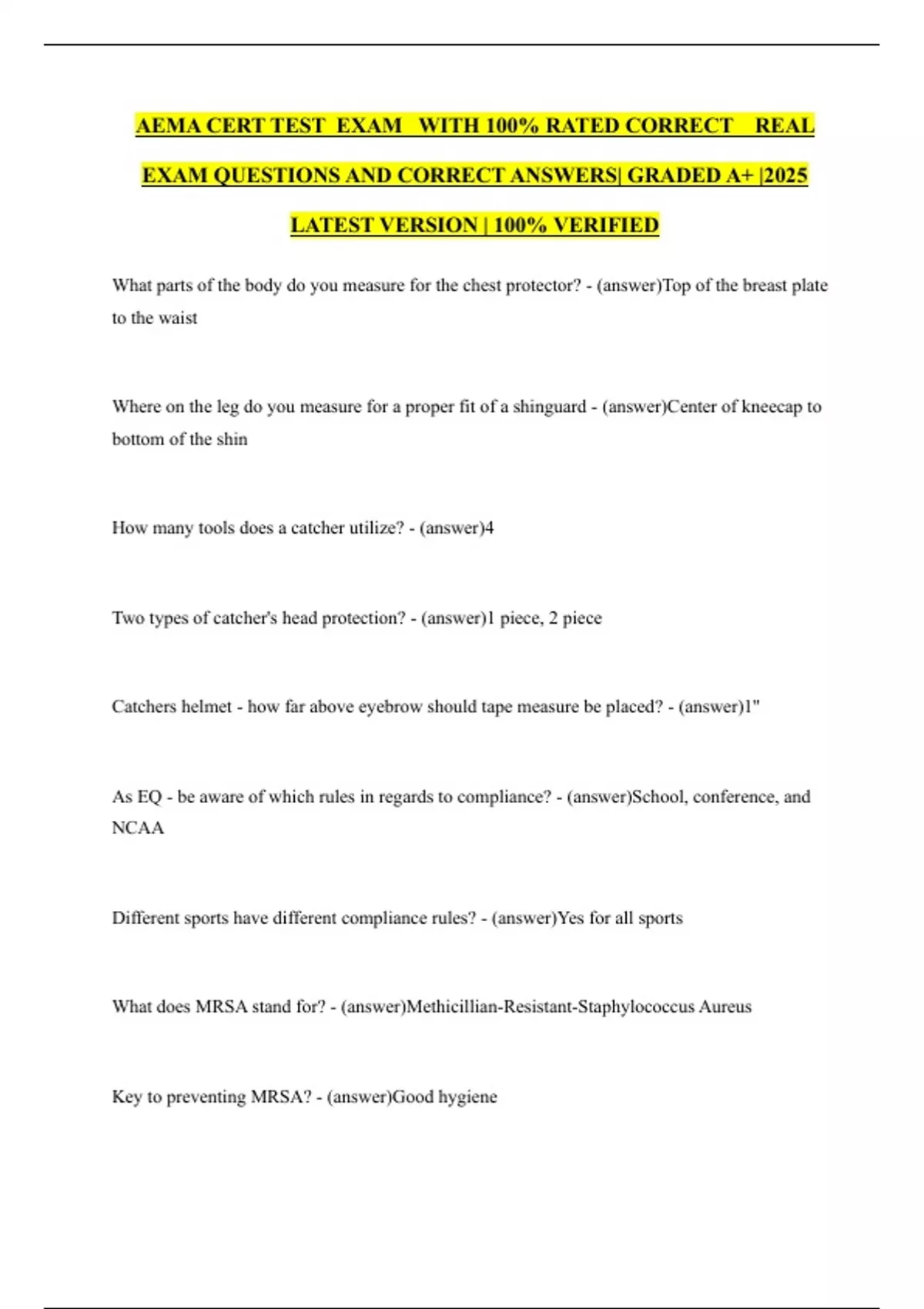 AEMA CERT TEST EXAM WITH 100% RATED CORRECT REAL EXAM QUESTIONS AND CORRECT ANSWERS| GRADED A+ |2025 LATEST VERSION | 100% VERIFIED

What parts of the body do you measure for the chest protector? - (answer)Top of the breast plate to the waist

Where on the leg do you measure for a proper fit of a shinguard - (answer)Center of kneecap to bottom of the shin

How many tools does a catcher utilize? - (answer)4

Two types of catcher's head protection? - (answer)1 piece, 2 piece

Catchers helmet - how far above eyebrow should tape measure be placed? - (answer)1"

As EQ - be aware of which rules in regards to compliance? - (answer)School, conference, and NCAA

Different sports have different compliance rules? - (answer)Yes for all sports

What does MRSA stand for? - (answer)Methicillian-Resistant-Staphylococcus Aureus

Key to preventing MRSA? - (answer)Good hygiene